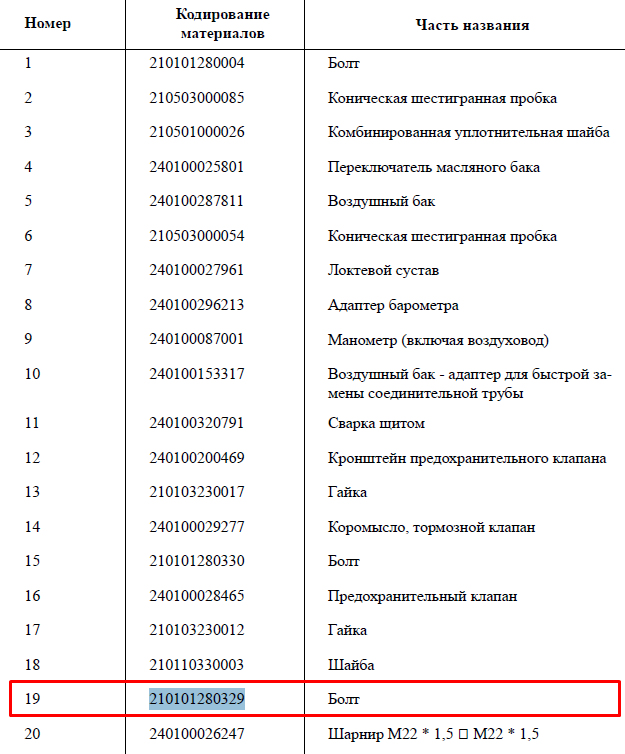 | Номер | Кодирование материалов | Часть названия |
|---|---|---|
| 1 | 210101280004 | Болт |
| 2 | 210503000085 | Коническая шестигранная пробка |
| 3 | 210501000026 | Комбинированная уплотнительная шайба |
| 4 | 240100025801 | Переключатель масляного бака |
| 5 | 240100287811 | Воздушный бак |
| 6 | 210503000054 | Коническая шестигранная пробка |
| 7 | 240100027961 | Локтевой сустав |
| 8 | 240100296213 | Адаптер барометра |
| 9 | 240100087001 | Манометр (включая воздуховод) |
| 10 | 240100153317 | Воздушный бак - адаптер для быстрой замены соединительной трубы |
| 11 | 240100320791 | Сварка щитом |
| 12 | 240100200469 | Кронштейн предохранительного клапана |
| 13 | 210103230017 | Гайка |
| 14 | 240100029277 | Коромысло, тормозной клапан |
| 15 | 210101280330 | Болт |
| 16 | 240100028465 | Предохранительный клапан |
| 17 | 210103230012 | Гайка |
| 18 | 210110330003 | Шайба |
| 19 | 210101280329 | Болт |
| 20 | 240100026247 | Шарнир M22 * 1,5 □ M22 * 1,5 |